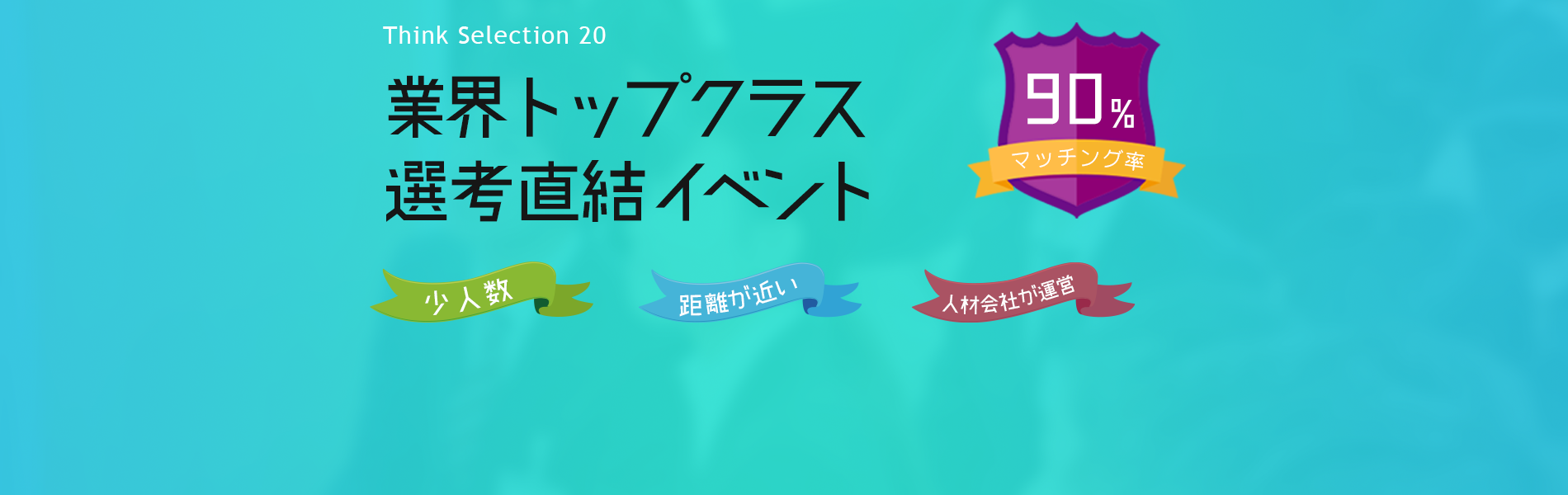 Think Selection 20

業界トップクラス
選考直結イベント

90%
マッチング率

少人数

距離が近い

人材会社が運営